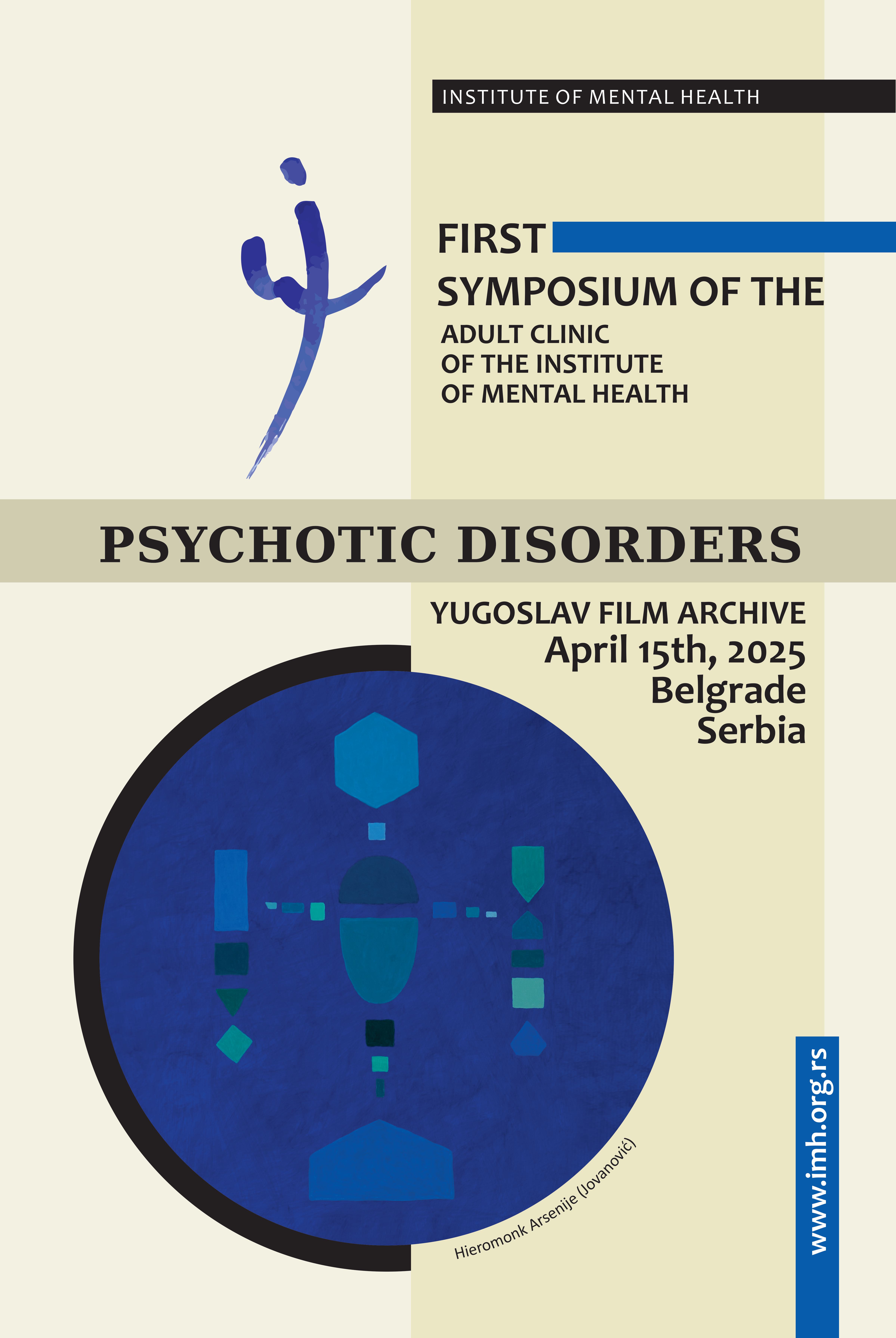 INSTITUTE OF MENTAL HEALTH

FIRST
SYMPOSIUM OF THE
ADULT CLINIC
OF THE INSTITUTE
OF MENTAL HEALTH

PSYCHOTIC DISORDERS

YUGOSLAV FILM ARCHIVE
April 15th, 2025
Belgrade
Serbia

Hieromonk Arsenije (Jovanović)

www.imh.org.rs